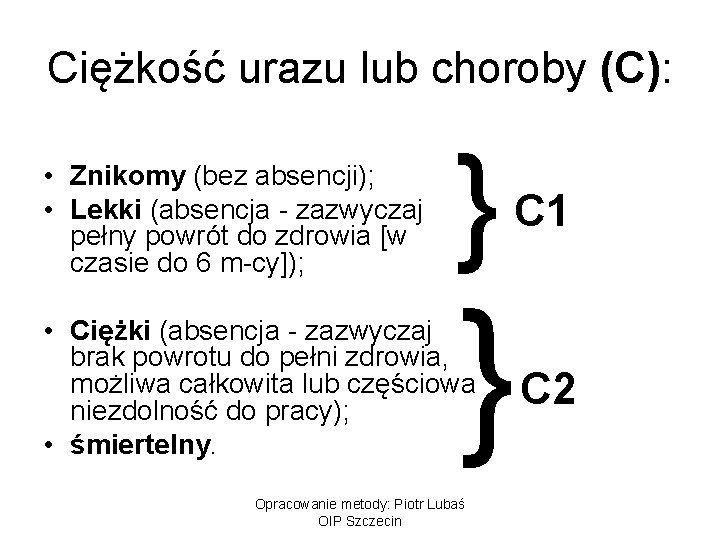 Ciężkość urazu lub choroby (C):

• Znikomy (bez absencji);
• Lekki (absencja - zazwyczaj pełny powrót do zdrowia [w czasie do 6 m-cy]);

C1

• Ciężki (absencja - zazwyczaj brak powrotu do pełni zdrowia, możliwa całkowita lub częściowa niezdolność do pracy);
• śmiertelny.

C2

Opracowanie metody: Piotr Lubaś
OIP Szczecin